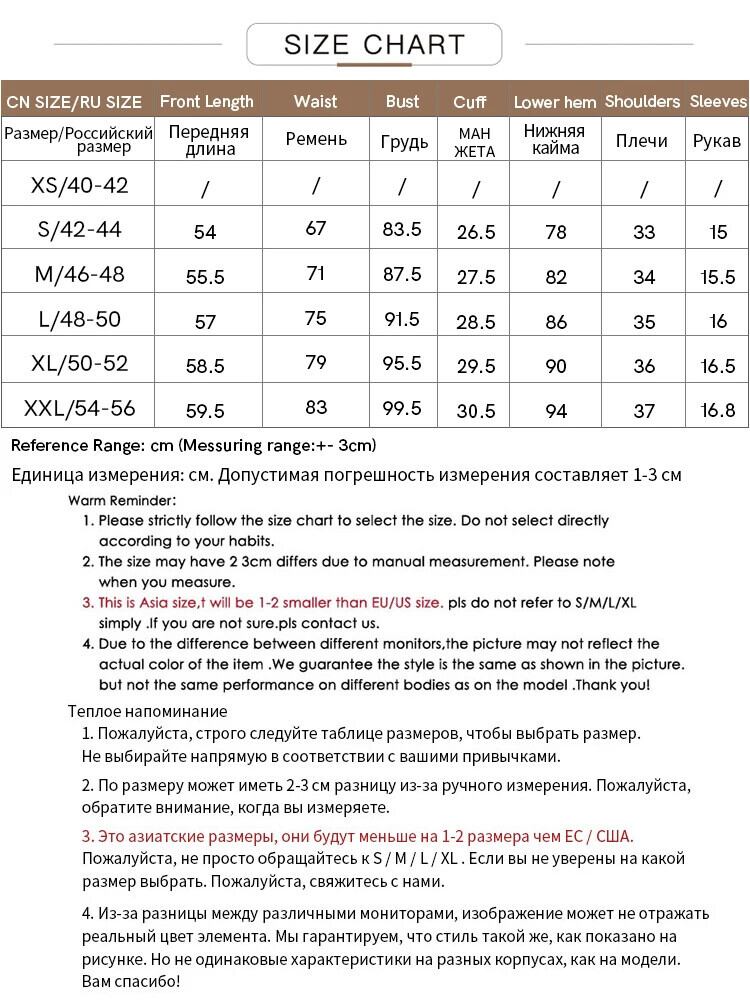 SIZE CHART

| CN SIZE/RU SIZE | Front Length | Waist | Bust | Cuff | Lower hem | Shoulders | Sleeves |
|---|---|---|---|---|---|---|---|
| Размер/Российский размер | Передняя длина | Ремень | Грудь | МАН ЖЕТА | Нижняя кайма | Плечи | Рукав |
| XS/40-42 | / | / | / | / | / | / | / |
| S/42-44 | 54 | 67 | 83.5 | 26.5 | 78 | 33 | 15 |
| M/46-48 | 55.5 | 71 | 87.5 | 27.5 | 82 | 34 | 15.5 |
| L/48-50 | 57 | 75 | 91.5 | 28.5 | 86 | 35 | 16 |
| XL/50-52 | 58.5 | 79 | 95.5 | 29.5 | 90 | 36 | 16.5 |
| XXL/54-56 | 59.5 | 83 | 99.5 | 30.5 | 94 | 37 | 16.8 |

Reference Range: cm (Messuring range:+- 3cm)

Единица измерения: см. Допустимая погрешность измерения составляет 1-3 см

Warm Reminder:
1. Please strictly follow the size chart to select the size. Do not select directly according to your habits.
2. The size may have 2 3cm differs due to manual measurement. Please note when you measure.
3. This is Asia size,t will be 1-2 smaller than EU/US size. pls do not refer to S/M/L/XL simply .If you are not sure.pls contact us.
4. Due to the difference between different monitors,the picture may not reflect the actual color of the item .We guarantee the style is the same as shown in the picture. but not the same performance on different bodies as on the model .Thank you!

Теплое напоминание
1. Пожалуйста, строго следуйте таблице размеров, чтобы выбрать размер. Не выбирайте напрямую в соответствии с вашими привычками.

2. По размеру может иметь 2-3 см разницу из-за ручного измерения. Пожалуйста, обратите внимание, когда вы измеряете.

3. Это азиатские размеры, они будут меньше на 1-2 размера чем ЕС / США. Пожалуйста, не просто обращайтесь к S / M / L / XL . Если вы не уверены на какой размер выбрать. Пожалуйста, свяжитесь с нами.

4. Из-за разницы между различными мониторами, изображение может не отражать реальный цвет элемента. Мы гарантируем, что стиль такой же, как показано на рисунке. Но не одинаковые характеристики на разных корпусах, как на модели. Вам спасибо!